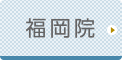 福岡院